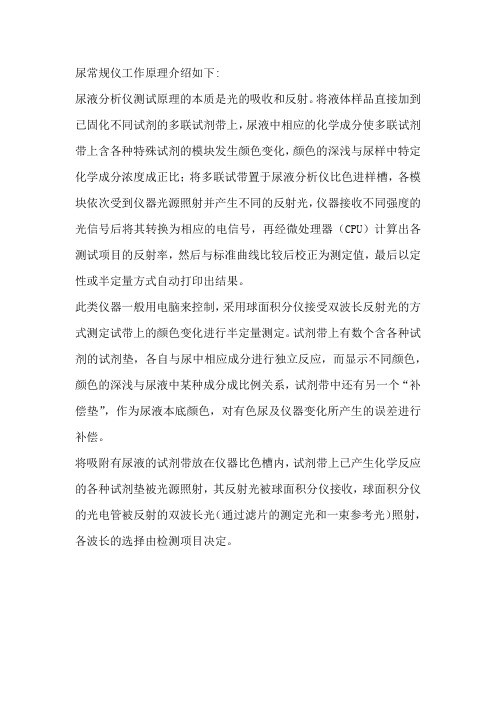 尿常规仪工作原理介绍如下:

尿液分析仪测试原理的本质是光的吸收和反射。将液体样品直接加到已固化不同试剂的多联试剂带上，尿液中相应的化学成分使多联试剂带上含各种特殊试剂的模块发生颜色变化，颜色的深浅与尿样中特定化学成分浓度成正比；将多联试带置于尿液分析仪比色进样槽，各模块依次受到仪器光源照射并产生不同的反射光，仪器接收不同强度的光信号后将其转换为相应的电信号，再经微处理器（CPU）计算出各测试项目的反射率，然后与标准曲线比较后校正为测定值，最后以定性或半定量方式自动打印出结果。

此类仪器一般用电脑来控制，采用球面积分仪接受双波长反射光的方式测定试带上的颜色变化进行半定量测定。试剂带上有数个含各种试剂的试剂垫，各自与尿中相应成分进行独立反应，而显示不同颜色，颜色的深浅与尿液中某种成分成比例关系，试剂带中还有另一个“补偿垫”，作为尿液本底颜色，对有色尿及仪器变化所产生的误差进行补偿。

将吸附有尿液的试剂带放在仪器比色槽内，试剂带上已产生化学反应的各种试剂垫被光源照射，其反射光被球面积分仪接收，球面积分仪的光电管被反射的双波长光(通过滤片的测定光和一束参考光)照射，各波长的选择由检测项目决定。